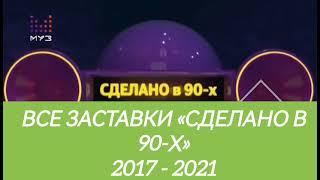 МУЗ

СДЕЛАНО в 90-х

ВСЕ ЗАСТАВКИ «СДЕЛАНО В 90-Х»
2017 - 2021